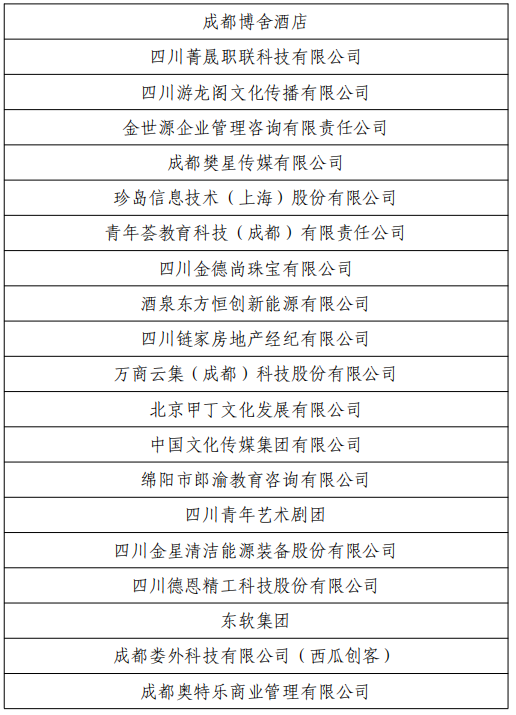 | 成都博舍酒店 |
|---|
| 四川菁晟职联科技有限公司 |
| 四川游龙阁文化传播有限公司 |
| 金世源企业管理咨询有限责任公司 |
| 成都樊星传媒有限公司 |
| 珍岛信息技术（上海）股份有限公司 |
| 青年荟教育科技（成都）有限责任公司 |
| 四川金德尚珠宝有限公司 |
| 酒泉东方恒创新能源有限公司 |
| 四川链家房地产经纪有限公司 |
| 万商云集（成都）科技股份有限公司 |
| 北京甲丁文化发展有限公司 |
| 中国文化传媒集团有限公司 |
| 绵阳市郎渝教育咨询有限公司 |
| 四川青年艺术剧团 |
| 四川金星清洁能源装备股份有限公司 |
| 四川德恩精工科技股份有限公司 |
| 东软集团 |
| 成都娄外科技有限公司（西瓜创客） |
| 成都奥特乐商业管理有限公司 |